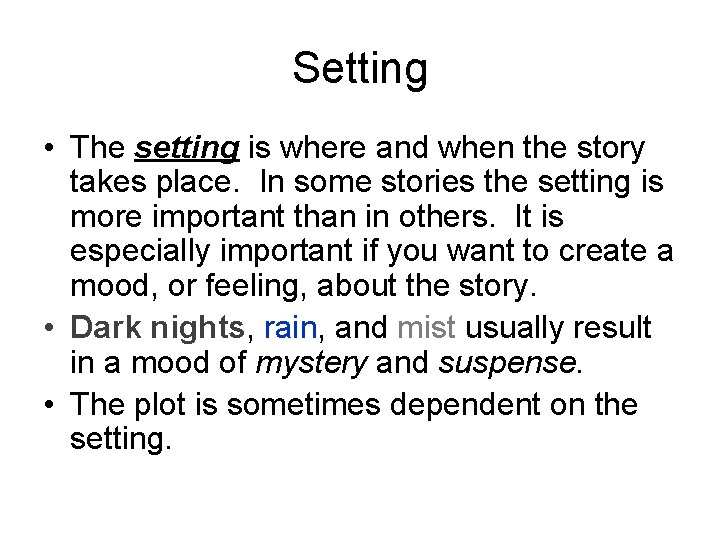 Setting

• The setting is where and when the story takes place. In some stories the setting is more important than in others. It is especially important if you want to create a mood, or feeling, about the story.
• Dark nights, rain, and mist usually result in a mood of mystery and suspense.
• The plot is sometimes dependent on the setting.